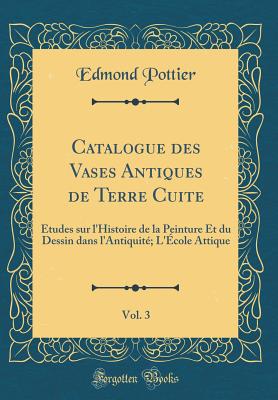 Edmond Pottier

Catalogue des Vases Antiques de Terre Cuite

Études sur l'Histoire de la Peinture Et du Dessin dans l'Antiquité; L'École Attique

Vol. 3

Forgotten Books